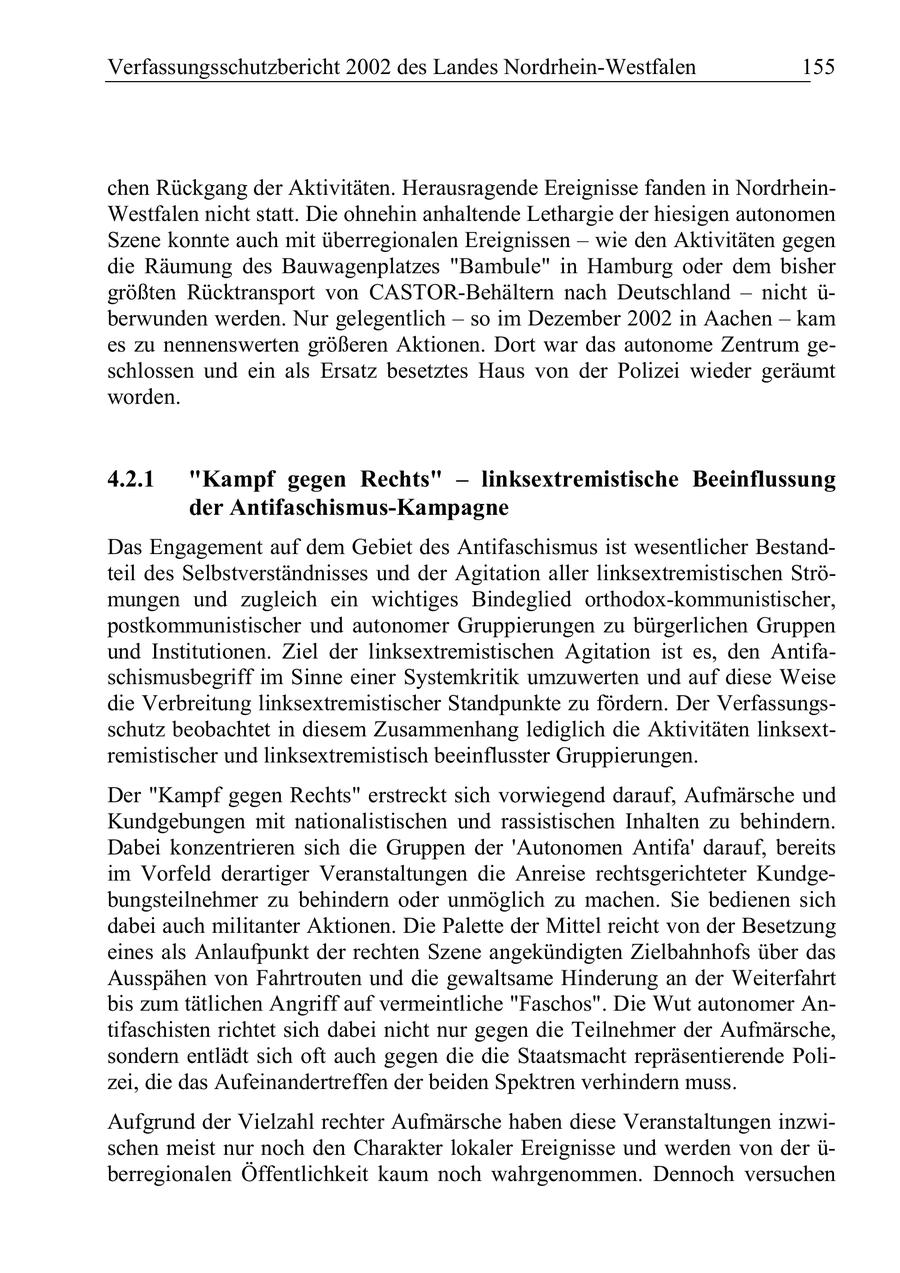 Verfassungsschutzbericht 2002 des Landes Nordrhein-Westfalen 155

chen Rückgang der Aktivitäten. Herausragende Ereignisse fanden in Nordrhein-Westfalen nicht statt. Die ohnehin anhaltende Lethargie der hiesigen autonomen Szene konnte auch mit überregionalen Ereignissen – wie den Aktivitäten gegen die Räumung des Bauwagenplatzes "Bambule" in Hamburg oder dem bisher größten Rücktransport von CASTOR-Behältern nach Deutschland – nicht überwunden werden. Nur gelegentlich – so im Dezember 2002 in Aachen – kam es zu nennenswerten größeren Aktionen. Dort war das autonome Zentrum geschlossen und ein als Ersatz besetztes Haus von der Polizei wieder geräumt worden.

4.2.1 "Kampf gegen Rechts" – linksextremistische Beeinflussung der Antifaschismus-Kampagne

Das Engagement auf dem Gebiet des Antifaschismus ist wesentlicher Bestandteil des Selbstverständnisses und der Agitation aller linksextremistischen Strömungen und zugleich ein wichtiges Bindeglied orthodox-kommunistischer, postkommunistischer und autonomer Gruppierungen zu bürgerlichen Gruppen und Institutionen. Ziel der linksextremistischen Agitation ist es, den Antifaschismusbegriff im Sinne einer Systemkritik umzuwerten und auf diese Weise die Verbreitung linksextremistischer Standpunkte zu fördern. Der Verfassungsschutz beobachtet in diesem Zusammenhang lediglich die Aktivitäten linksextremistischer und linksextremistisch beeinflusster Gruppierungen.

Der "Kampf gegen Rechts" erstreckt sich vorwiegend darauf, Aufmärsche und Kundgebungen mit nationalistischen und rassistischen Inhalten zu behindern. Dabei konzentrieren sich die Gruppen der 'Autonomen Antifa' darauf, bereits im Vorfeld derartiger Veranstaltungen die Anreise rechtsgerichteter Kundgebungsteilnehmer zu behindern oder unmöglich zu machen. Sie bedienen sich dabei auch militanter Aktionen. Die Palette der Mittel reicht von der Besetzung eines als Anlaufpunkt der rechten Szene angekündigten Zielbahnhofs über das Ausspähen von Fahrtrouten und die gewaltsame Hinderung an der Weiterfahrt bis zum tätlichen Angriff auf vermeintliche "Faschos". Die Wut autonomer Antifaschisten richtet sich dabei nicht nur gegen die Teilnehmer der Aufmärsche, sondern entlädt sich oft auch gegen die die Staatsmacht repräsentierende Polizei, die das Aufeinandertreffen der beiden Spektren verhindern muss.

Aufgrund der Vielzahl rechter Aufmärsche haben diese Veranstaltungen inzwischen meist nur noch den Charakter lokaler Ereignisse und werden von der überregionalen Öffentlichkeit kaum noch wahrgenommen. Dennoch versuchen